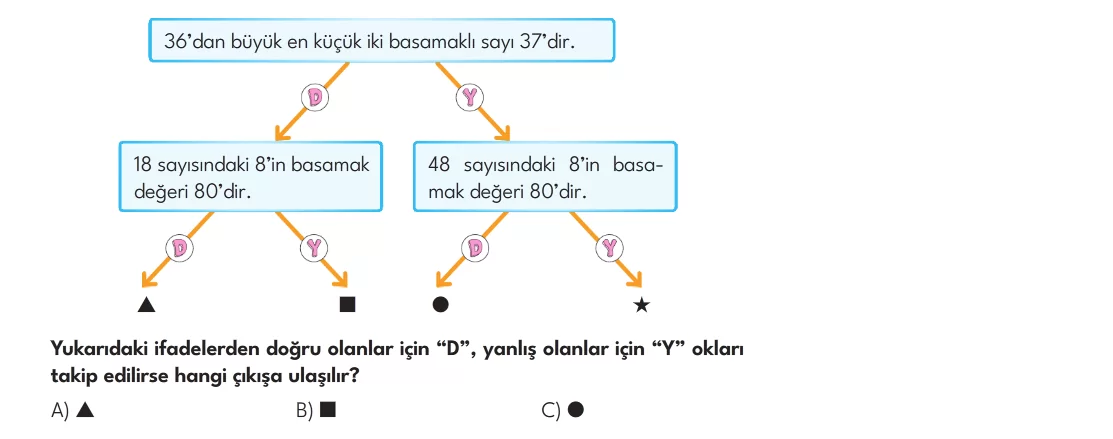 36'dan büyük en küçük iki basamaklı sayı 37'dir.

D

Y

18 sayısındaki 8'in basamak değeri 80'dir.

48 sayısındaki 8'in basamak değeri 80'dir.

D

Y

D

Y

▲

■

●

★

Yukarıdaki ifadelerden doğru olanlar için "D", yanlış olanlar için "Y" okları takip edilirse hangi çıkışa ulaşılır?

A) ▲

B) ■

C) ●